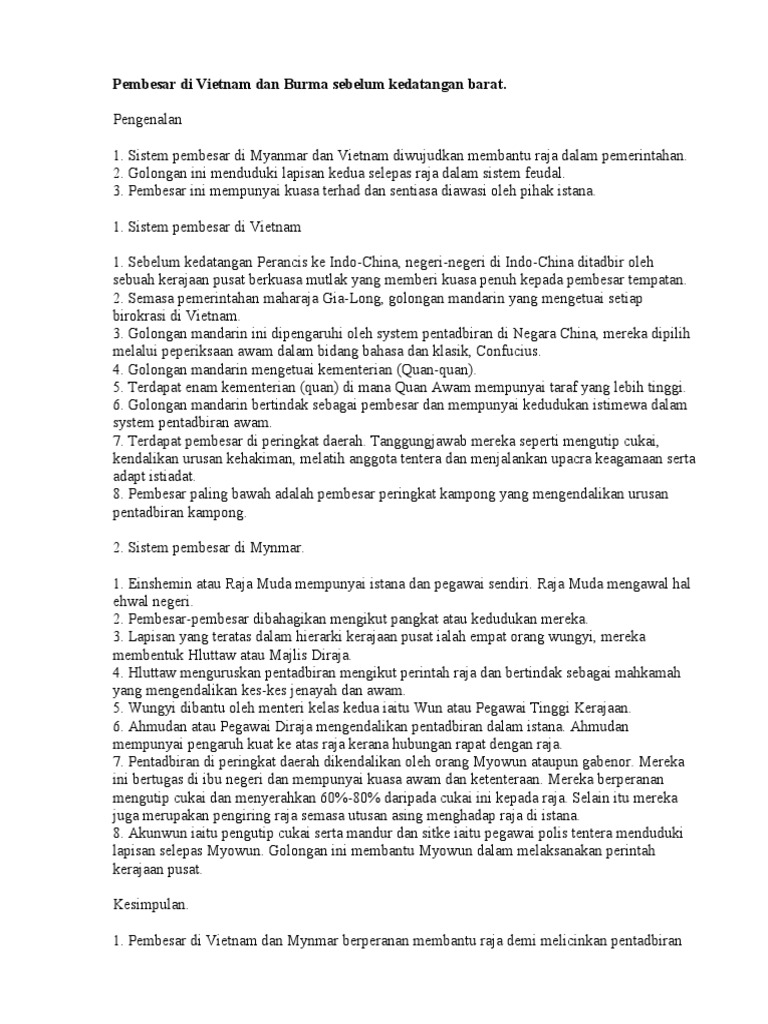 Pembesar di Vietnam dan Burma sebelum kedatangan barat.

Pengenalan

1. Sistem pembesar di Myanmar dan Vietnam diwujudkan membantu raja dalam pemerintahan.
2. Golongan ini menduduki lapisan kedua selepas raja dalam sistem feudal.
3. Pembesar ini mempunyai kuasa terhad dan sentiasa diawasi oleh pihak istana.

1. Sistem pembesar di Vietnam

1. Sebelum kedatangan Perancis ke Indo-China, negeri-negeri di Indo-China ditadbir oleh sebuah kerajaan pusat berkuasa mutlak yang memberi kuasa penuh kepada pembesar tempatan.
2. Semasa pemerintahan maharaja Gia-Long, golongan mandarin yang mengetuai setiap birokrasi di Vietnam.
3. Golongan mandarin ini dipengaruhi oleh system pentadbiran di Negara China, mereka dipilih melalui peperiksaan awam dalam bidang bahasa dan klasik, Confucius.
4. Golongan mandarin mengetuai kementerian (Quan-quan).
5. Terdapat enam kementerian (quan) di mana Quan Awam mempunyai taraf yang lebih tinggi.
6. Golongan mandarin bertindak sebagai pembesar dan mempunyai kedudukan istimewa dalam system pentadbiran awam.
7. Terdapat pembesar di peringkat daerah. Tanggungjawab mereka seperti mengutip cukai, kendalikan urusan kehakiman, melatih anggota tentera dan menjalankan upacra keagamaan serta adapt istiadat.
8. Pembesar paling bawah adalah pembesar peringkat kampong yang mengendalikan urusan pentadbiran kampong.

2. Sistem pembesar di Mynmar.

1. Einshemin atau Raja Muda mempunyai istana dan pegawai sendiri. Raja Muda mengawal hal ehwal negeri.
2. Pembesar-pembesar dibahagikan mengikut pangkat atau kedudukan mereka.
3. Lapisan yang teratas dalam hierarki kerajaan pusat ialah empat orang wungyi, mereka membentuk Hluttaw atau Majlis Diraja.
4. Hluttaw menguruskan pentadbiran mengikut perintah raja dan bertindak sebagai mahkamah yang mengendalikan kes-kes jenayah dan awam.
5. Wungyi dibantu oleh menteri kelas kedua iaitu Wun atau Pegawai Tinggi Kerajaan.
6. Ahmudan atau Pegawai Diraja mengendalikan pentadbiran dalam istana. Ahmudan mempunyai pengaruh kuat ke atas raja kerana hubungan rapat dengan raja.
7. Pentadbiran di peringkat daerah dikendalikan oleh orang Myowun ataupun gabenor. Mereka ini bertugas di ibu negeri dan mempunyai kuasa awam dan ketenteraan. Mereka berperanan mengutip cukai dan menyerahkan 60%-80% daripada cukai ini kepada raja. Selain itu mereka juga merupakan pengiring raja semasa utusan asing menghadap raja di istana.
8. Akunwun iaitu pengutip cukai serta mandur dan sitke iaitu pegawai polis tentera menduduki lapisan selepas Myowun. Golongan ini membantu Myowun dalam melaksanakan perintah kerajaan pusat.

Kesimpulan.

1. Pembesar di Vietnam dan Mynmar berperanan membantu raja demi melicinkan pentadbiran